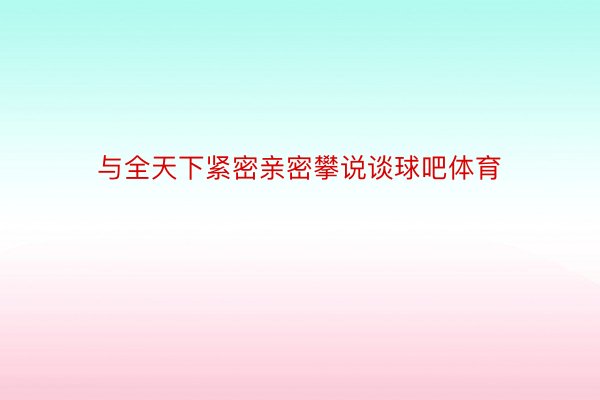 与全天下紧密亲密攀说谈球吧体育